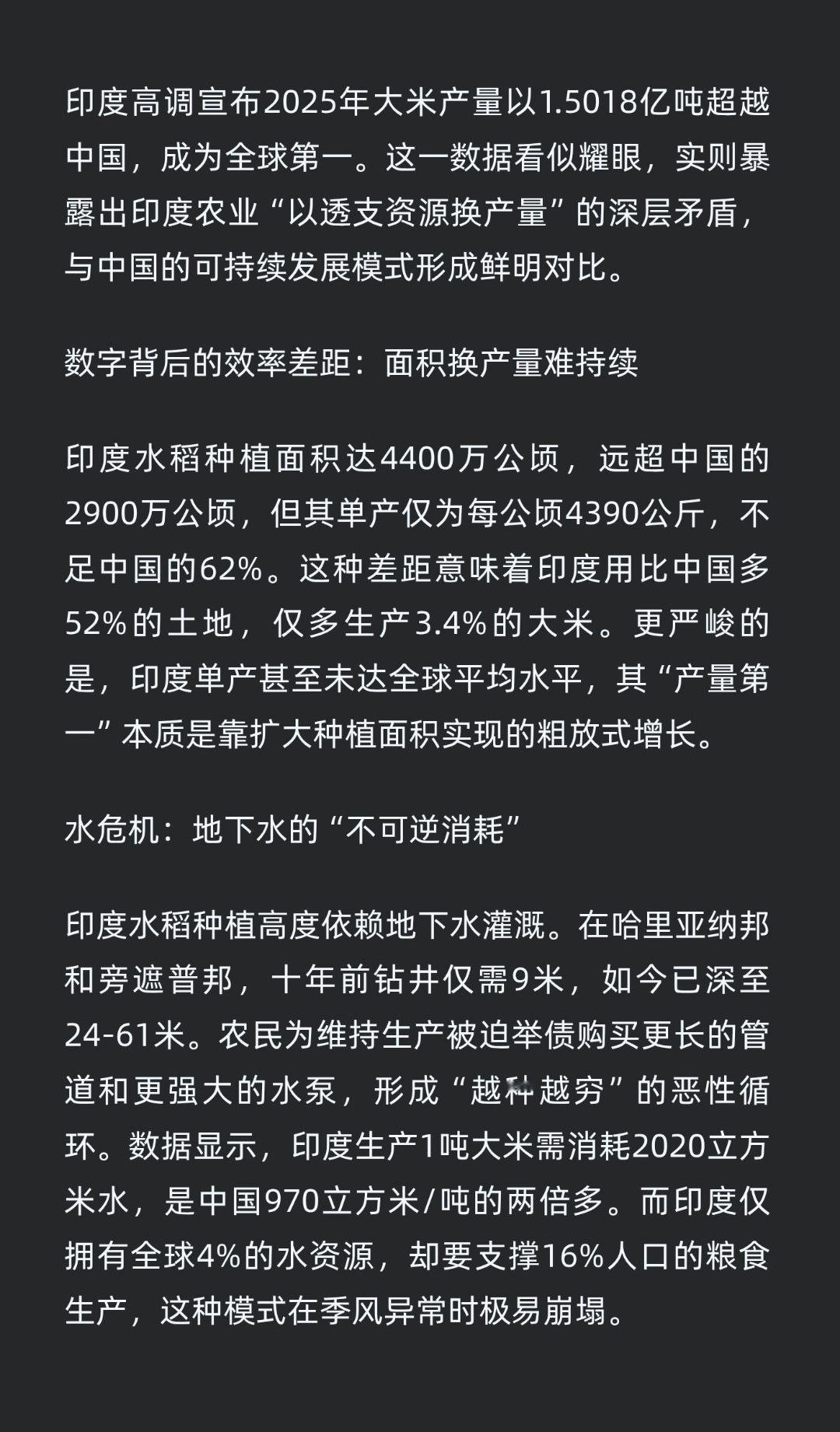 印度高调宣布2025年大米产量以1.5018亿吨超越中国，成为全球第一。这一数据看似耀眼，实则暴露出印度农业“以透支资源换产量”的深层矛盾，与中国的可持续发展模式形成鲜明对比。

数字背后的效率差距：面积换产量难持续

印度水稻种植面积达4400万公顷，远超中国的2900万公顷，但其单产仅为每公顷4390公斤，不足中国的62%。这种差距意味着印度用比中国多52%的土地，仅多生产3.4%的大米。更严峻的是，印度单产甚至未达全球平均水平，其“产量第一”本质是靠扩大种植面积实现的粗放式增长。

水危机：地下水的“不可逆消耗”

印度水稻种植高度依赖地下水灌溉。在哈里亚纳邦和旁遮普邦，十年前钻井仅需9米，如今已深至24-61米。农民为维持生产被迫举债购买更长的管道和更强大的水泵，形成“越种越穷”的恶性循环。数据显示，印度生产1吨大米需消耗2020立方米水，是中国970立方米/吨的两倍多。而印度仅拥有全球4%的水资源，却要支撑16%人口的粮食生产，这种模式在季风异常时极易崩塌。